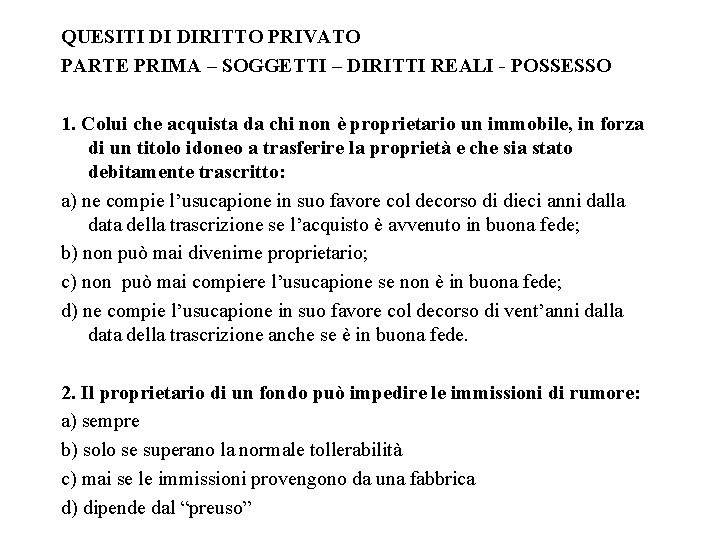 QUESITI DI DIRITTO PRIVATO
PARTE PRIMA – SOGGETTI – DIRITTI REALI - POSSESSO

1. Colui che acquista da chi non è proprietario un immobile, in forza di un titolo idoneo a trasferire la proprietà e che sia stato debitamente trascritto:
a) ne compie l'usucapione in suo favore col decorso di dieci anni dalla data della trascrizione se l'acquisto è avvenuto in buona fede;
b) non può mai divenirne proprietario;
c) non può mai compiere l'usucapione se non è in buona fede;
d) ne compie l'usucapione in suo favore col decorso di vent'anni dalla data della trascrizione anche se è in buona fede.

2. Il proprietario di un fondo può impedire le immissioni di rumore:
a) sempre
b) solo se superano la normale tollerabilità
c) mai se le immissioni provengono da una fabbrica
d) dipende dal "preuso"